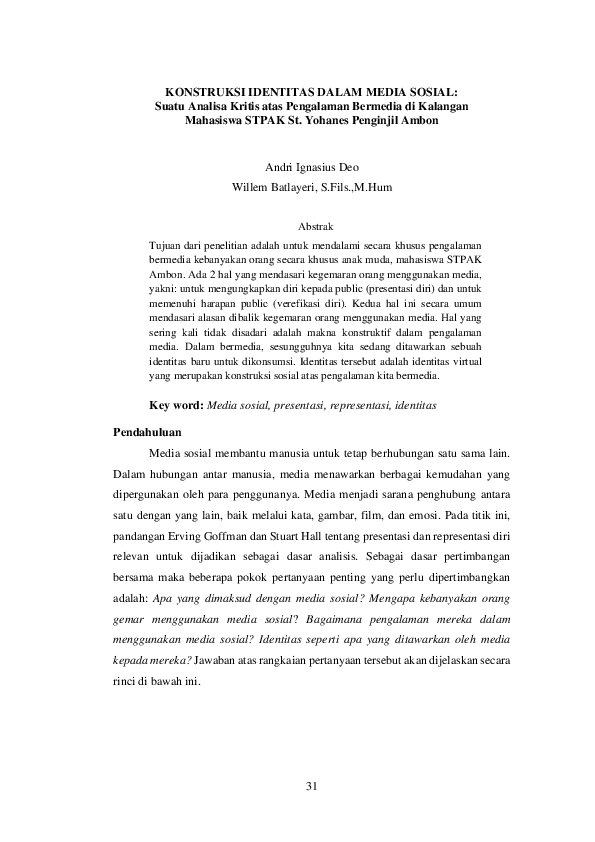 KONSTRUKSI IDENTITAS DALAM MEDIA SOSIAL:
Suatu Analisa Kritis atas Pengalaman Bermedia di Kalangan Mahasiswa STPAK St. Yohanes Penginjil Ambon

Andri Ignasius Deo
Willem Batlayeri, S.Fils.,M.Hum

Abstrak

Tujuan dari penelitian adalah untuk mendalami secara khusus pengalaman bermedia kebanyakan orang secara khusus anak muda, mahasiswa STPAK Ambon. Ada 2 hal yang mendasari kegemaran orang menggunakan media, yakni: untuk mengungkapkan diri kepada public (presentasi diri) dan untuk memenuhi harapan public (verefikasi diri). Kedua hal ini secara umum mendasari alasan dibalik kegemaran orang menggunakan media. Hal yang sering kali tidak disadari adalah makna konstruktif dalam pengalaman media. Dalam bermedia, sesungguhnya kita sedang ditawarkan sebuah identitas baru untuk dikonsumsi. Identitas tersebut adalah identitas virtual yang merupakan konstruksi sosial atas pengalaman kita bermedia.

Key word: Media sosial, presentasi, representasi, identitas

Pendahuluan

Media sosial membantu manusia untuk tetap berhubungan satu sama lain. Dalam hubungan antar manusia, media menawarkan berbagai kemudahan yang dipergunakan oleh para penggunanya. Media menjadi sarana penghubung antara satu dengan yang lain, baik melalui kata, gambar, film, dan emosi. Pada titik ini, pandangan Erving Goffman dan Stuart Hall tentang presentasi dan representasi diri relevan untuk dijadikan sebagai dasar analisis. Sebagai dasar pertimbangan bersama maka beberapa pokok pertanyaan penting yang perlu dipertimbangkan adalah: Apa yang dimaksud dengan media sosial? Mengapa kebanyakan orang gemar menggunakan media sosial? Bagaimana pengalaman mereka dalam menggunakan media sosial? Identitas seperti apa yang ditawarkan oleh media kepada mereka? Jawaban atas rangkaian pertanyaan tersebut akan dijelaskan secara rinci di bawah ini.

31